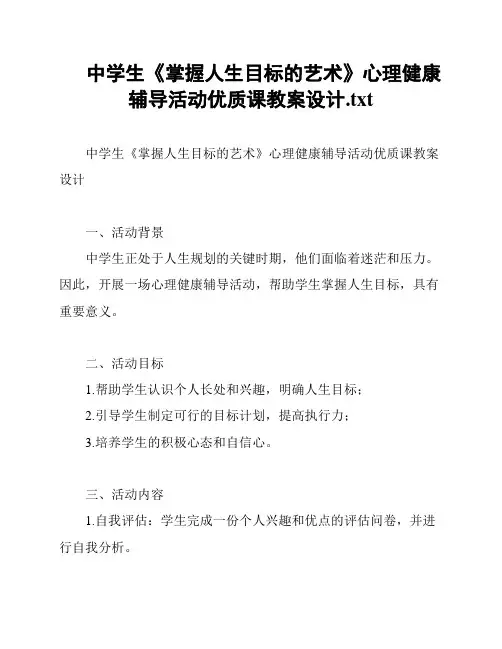 中学生《掌握人生目标的艺术》心理健康辅导活动优质课教案设计.txt

中学生《掌握人生目标的艺术》心理健康辅导活动优质课教案设计

一、活动背景

中学生正处于人生规划的关键时期，他们面临着迷茫和压力。因此，开展一场心理健康辅导活动，帮助学生掌握人生目标，具有重要意义。

二、活动目标

1.帮助学生认识个人长处和兴趣，明确人生目标；

2.引导学生制定可行的目标计划，提高执行力；

3.培养学生的积极心态和自信心。

三、活动内容

1.自我评估：学生完成一份个人兴趣和优点的评估问卷，并进行自我分析。